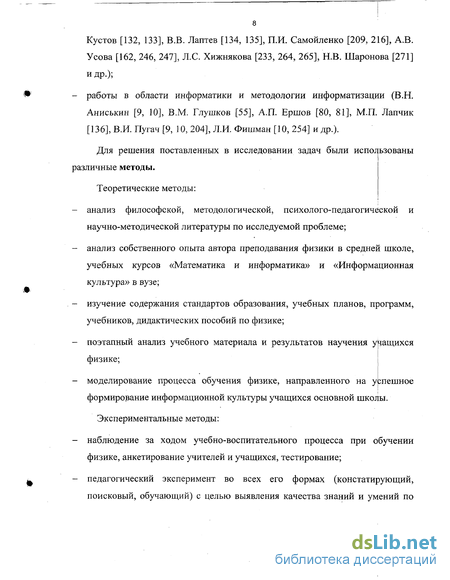 8

Кустов [132, 133], В.В. Лаптев [134, 135], П.И. Самойленко [209, 216], А.В. Усова [162, 246, 247], Л.С. Хижнякова [233, 264, 265], Н.В. Шаронова [271] и др.);

– работы в области информатики и методологии информатизации (В.Н. Аниськин [9, 10], В.М. Глушков [55], А.П. Ершов [80, 81], М.П. Лапчик [136], В.И. Пугач [9, 10, 204], Л.И. Фишман [10, 254] и др.).

Для решения поставленных в исследовании задач были использованы различные **методы.**

Теоретические методы:

– анализ философской, методологической, психолого-педагогической и научно-методической литературы по исследуемой проблеме;

– анализ собственного опыта автора преподавания физики в средней школе, учебных курсов «Математика и информатика» и «Информационная культура» в вузе;

– изучение содержания стандартов образования, учебных планов, программ, учебников, дидактических пособий по физике;

– поэтапный анализ учебного материала и результатов научения учащихся физике;

– моделирование процесса обучения физике, направленного на успешное формирование информационной культуры учащихся основной школы.

Экспериментальные методы:

– наблюдение за ходом учебно-воспитательного процесса при обучении физике, анкетирование учителей и учащихся, тестирование;

– педагогический эксперимент во всех его формах (констатирующий, поисковый, обучающий) с целью выявления качества знаний и умений по

dsLib.net
библиотека диссертаций